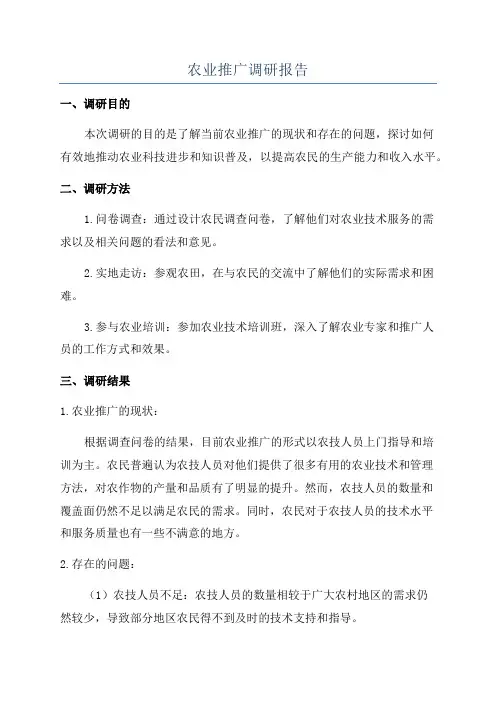 农业推广调研报告

一、调研目的

本次调研的目的是了解当前农业推广的现状和存在的问题，探讨如何有效地推动农业科技进步和知识普及，以提高农民的生产能力和收入水平。

二、调研方法

1.问卷调查：通过设计农民调查问卷，了解他们对农业技术服务的需求以及相关问题的看法和意见。

2.实地走访：参观农田，在与农民的交流中了解他们的实际需求和困难。

3.参与农业培训：参加农业技术培训班，深入了解农业专家和推广人员的工作方式和效果。

三、调研结果

1.农业推广的现状：

根据调查问卷的结果，目前农业推广的形式以农技人员上门指导和培训为主。农民普遍认为农技人员对他们提供了很多有用的农业技术和管理方法，对农作物的产量和品质有了明显的提升。然而，农技人员的数量和覆盖面仍然不足以满足农民的需求。同时，农民对于农技人员的技术水平和服务质量也有一些不满意的地方。

2.存在的问题：

（1）农技人员不足：农技人员的数量相较于广大农村地区的需求仍然较少，导致部分地区农民得不到及时的技术支持和指导。